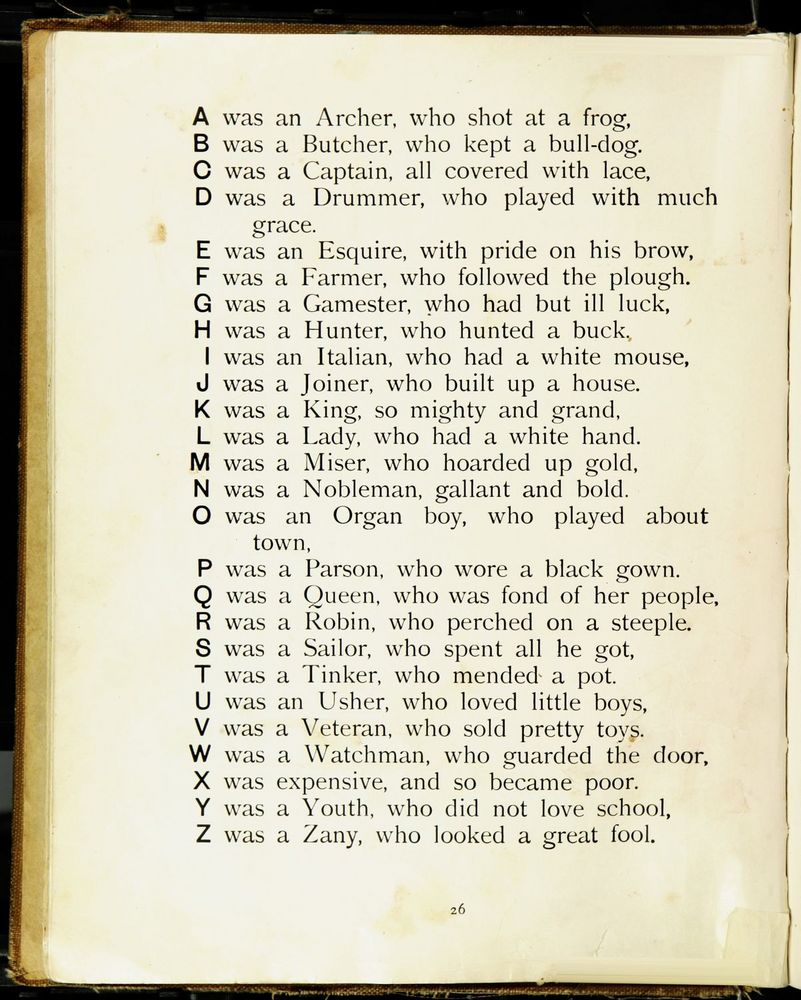 A was an Archer, who shot at a frog,
B was a Butcher, who kept a bull-dog.
C was a Captain, all covered with lace,
D was a Drummer, who played with much grace.
E was an Esquire, with pride on his brow,
F was a Farmer, who followed the plough.
G was a Gamester, who had but ill luck,
H was a Hunter, who hunted a buck.
I was an Italian, who had a white mouse,
J was a Joiner, who built up a house.
K was a King, so mighty and grand,
L was a Lady, who had a white hand.
M was a Miser, who hoarded up gold,
N was a Nobleman, gallant and bold.
O was an Organ boy, who played about town,
P was a Parson, who wore a black gown.
Q was a Queen, who was fond of her people,
R was a Robin, who perched on a steeple.
S was a Sailor, who spent all he got,
T was a Tinker, who mended a pot.
U was an Usher, who loved little boys,
V was a Veteran, who sold pretty toys.
W was a Watchman, who guarded the door,
X was expensive, and so became poor.
Y was a Youth, who did not love school,
Z was a Zany, who looked a great fool.

26